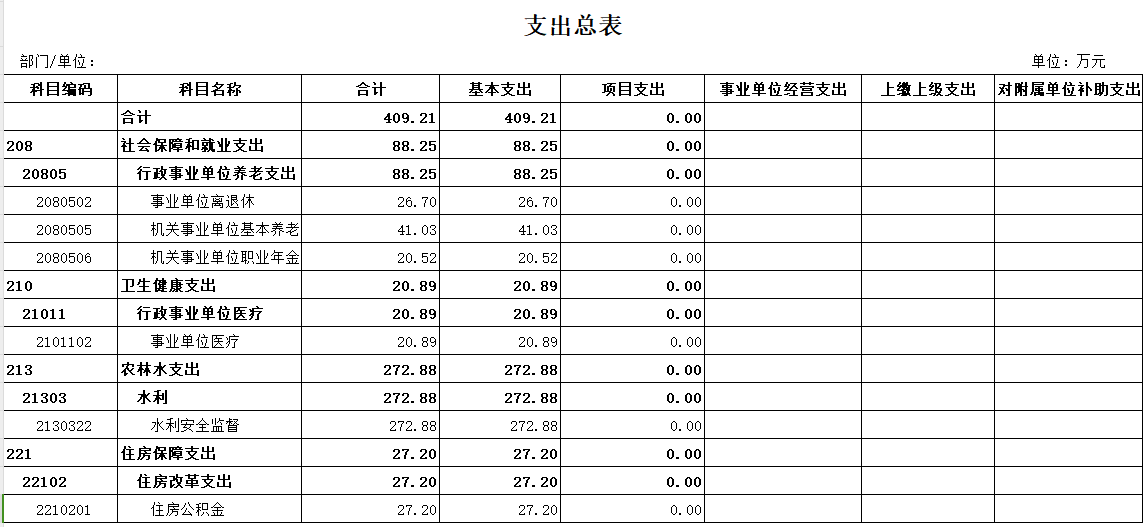 支出总表

部门/单位：

单位：万元

| 科目编码 | 科目名称 | 合计 | 基本支出 | 项目支出 | 事业单位经营支出 | 上缴上级支出 | 对附属单位补助支出 |
|---|---|---|---|---|---|---|---|
|  | 合计 | 409.21 | 409.21 | 0.00 |  |  |  |
| 208 | 社会保障和就业支出 | 88.25 | 88.25 | 0.00 |  |  |  |
| 20805 | 行政事业单位养老支出 | 88.25 | 88.25 | 0.00 |  |  |  |
| 2080502 | 事业单位离退休 | 26.70 | 26.70 | 0.00 |  |  |  |
| 2080505 | 机关事业单位基本养老 | 41.03 | 41.03 | 0.00 |  |  |  |
| 2080506 | 机关事业单位职业年金 | 20.52 | 20.52 | 0.00 |  |  |  |
| 210 | 卫生健康支出 | 20.89 | 20.89 | 0.00 |  |  |  |
| 21011 | 行政事业单位医疗 | 20.89 | 20.89 | 0.00 |  |  |  |
| 2101102 | 事业单位医疗 | 20.89 | 20.89 | 0.00 |  |  |  |
| 213 | 农林水支出 | 272.88 | 272.88 | 0.00 |  |  |  |
| 21303 | 水利 | 272.88 | 272.88 | 0.00 |  |  |  |
| 2130322 | 水利安全监督 | 272.88 | 272.88 | 0.00 |  |  |  |
| 221 | 住房保障支出 | 27.20 | 27.20 | 0.00 |  |  |  |
| 22102 | 住房改革支出 | 27.20 | 27.20 | 0.00 |  |  |  |
| 2210201 | 住房公积金 | 27.20 | 27.20 | 0.00 |  |  |  |